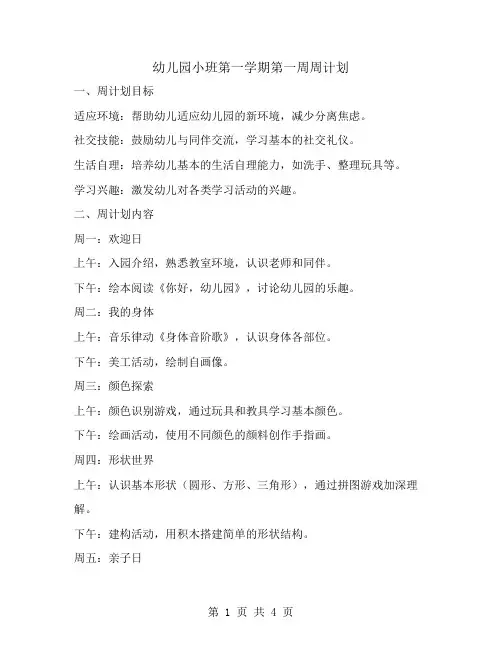 幼儿园小班第一学期第一周周计划

一、周计划目标

适应环境：帮助幼儿适应幼儿园的新环境，减少分离焦虑。

社交技能：鼓励幼儿与同伴交流，学习基本的社交礼仪。

生活自理：培养幼儿基本的生活自理能力，如洗手、整理玩具等。

学习兴趣：激发幼儿对各类学习活动的兴趣。

二、周计划内容

周一：欢迎日

上午：入园介绍，熟悉教室环境，认识老师和同伴。

下午：绘本阅读《你好，幼儿园》，讨论幼儿园的乐趣。

周二：我的身体

上午：音乐律动《身体音阶歌》，认识身体各部位。

下午：美工活动，绘制自画像。

周三：颜色探索

上午：颜色识别游戏，通过玩具和教具学习基本颜色。

下午：绘画活动，使用不同颜色的颜料创作手指画。

周四：形状世界

上午：认识基本形状（圆形、方形、三角形），通过拼图游戏加深理解。

下午：建构活动，用积木搭建简单的形状结构。

周五：亲子日

第 1 页 共 4 页